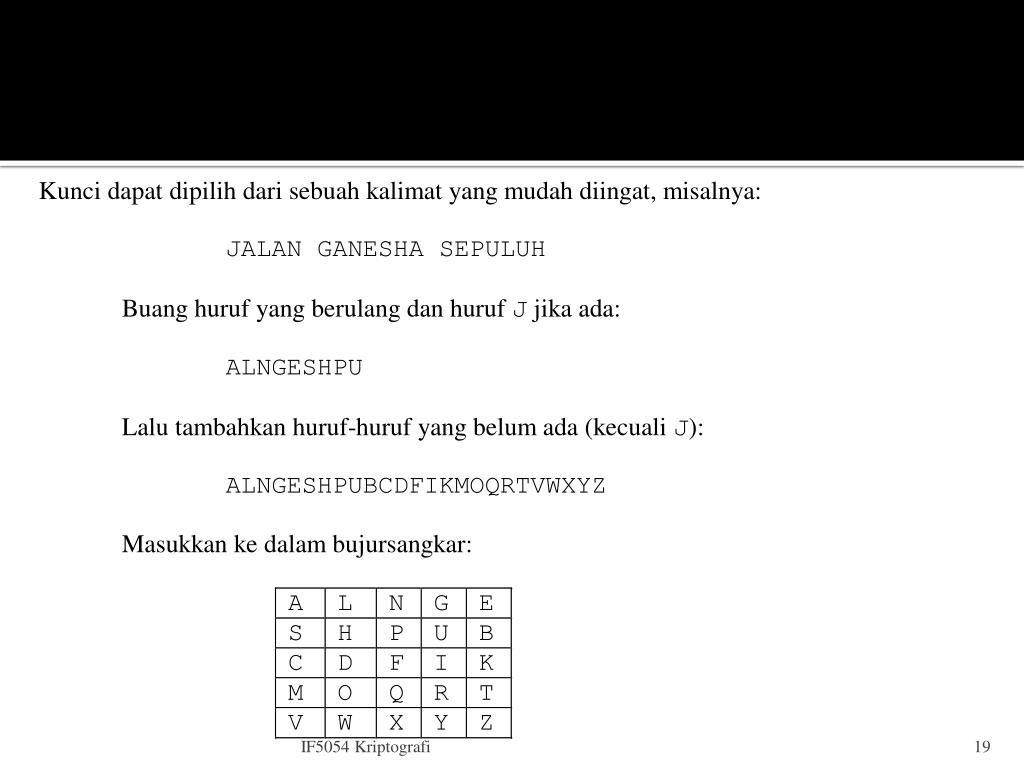 Kunci dapat dipilih dari sebuah kalimat yang mudah diingat, misalnya:

JALAN GANESHA SEPULUH

Buang huruf yang berulang dan huruf J jika ada:

ALNGESHPU

Lalu tambahkan huruf-huruf yang belum ada (kecuali J):

ALNGESHPUBCDFIKMOQRTVWXYZ

Masukkan ke dalam bujursangkar:

| A | L | N | G | E |
|---|---|---|---|---|
| S | H | P | U | B |
| C | D | F | I | K |
| M | O | Q | R | T |
| V | W | X | Y | Z |

IF5054 Kriptografi

19